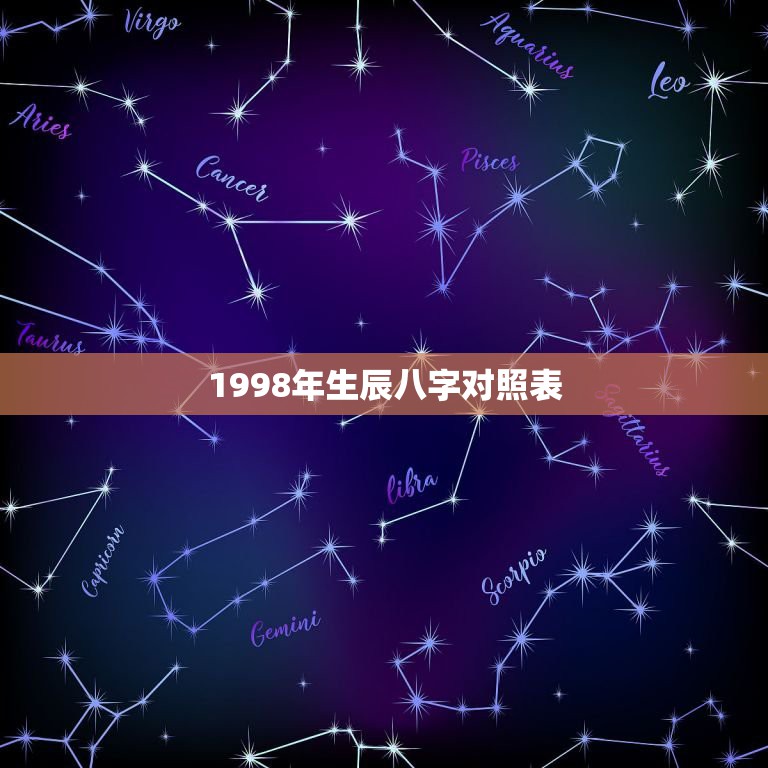 Virgo

Aquarius

Leo

Aries

Cancer

Pisces

Taurus

1998年生辰八字对照表

Sagittarius

libra

Capricorn

Scorpio

Gemini